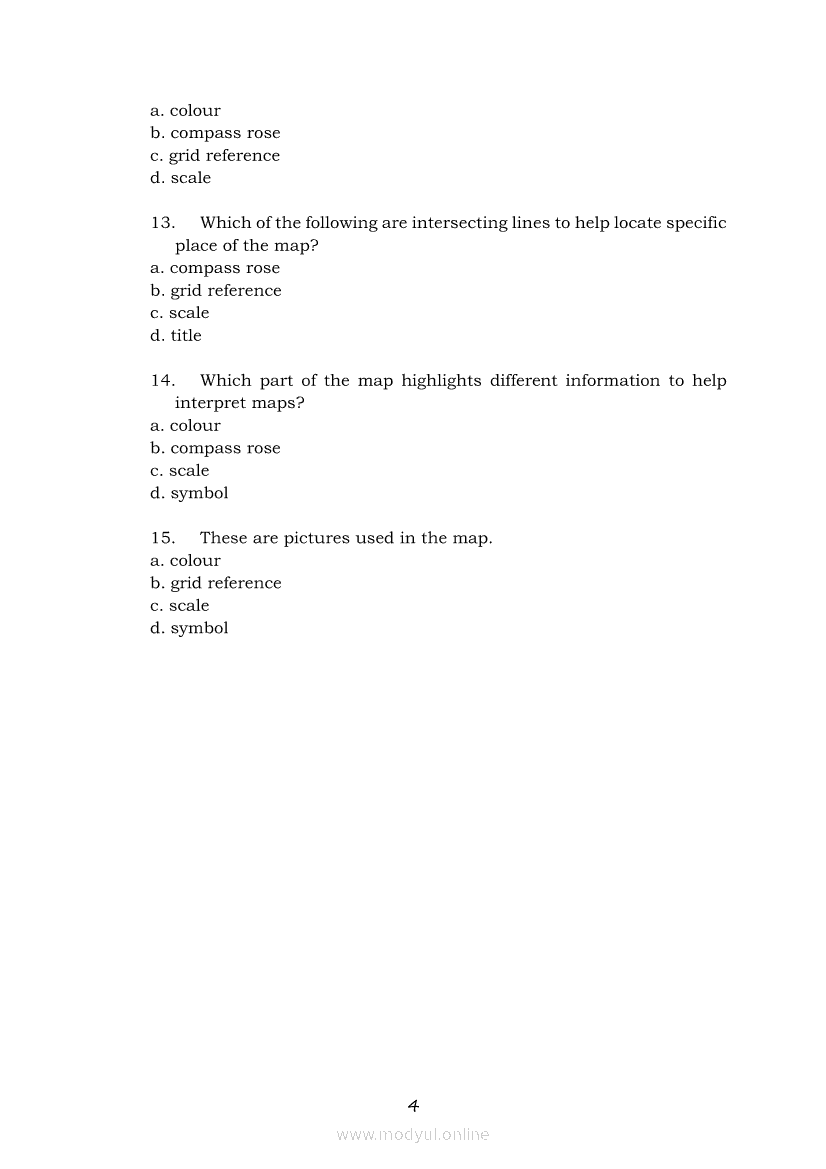 a. colour
b. compass rose
c. grid reference
d. scale

13. Which of the following are intersecting lines to help locate specific place of the map?
a. compass rose
b. grid reference
c. scale
d. title

14. Which part of the map highlights different information to help interpret maps?
a. colour
b. compass rose
c. scale
d. symbol

15. These are pictures used in the map.
a. colour
b. grid reference
c. scale
d. symbol

4

www.modyul.online